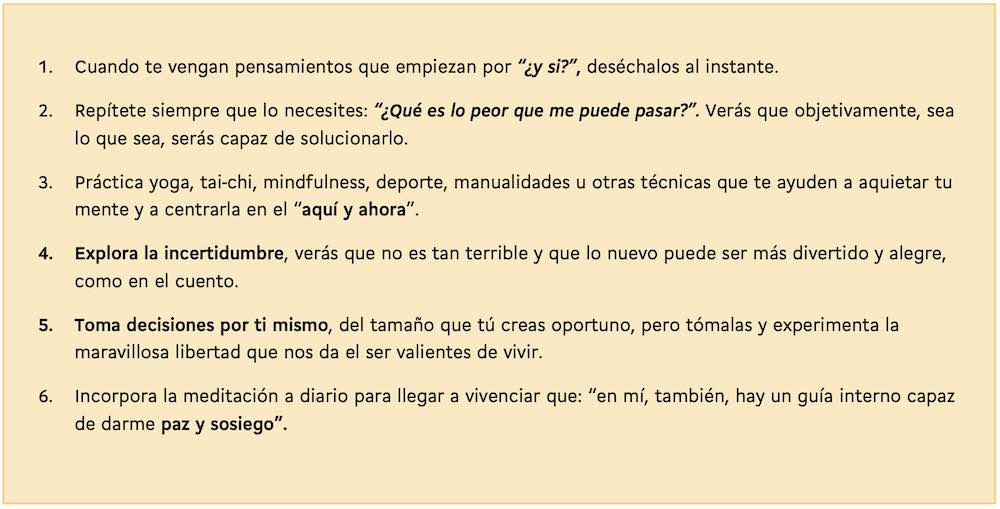 1. Cuando te vengan pensamientos que empiezan por "¿y si?", deséchalos al instante.

2. Repítete siempre que lo necesites: "¿Qué es lo peor que me puede pasar?". Verás que objetivamente, sea lo que sea, serás capaz de solucionarlo.

3. Práctica yoga, tai-chi, mindfulness, deporte, manualidades u otras técnicas que te ayuden a aquietar tu mente y a centrarla en el "aquí y ahora".

4. Explora la incertidumbre, verás que no es tan terrible y que lo nuevo puede ser más divertido y alegre, como en el cuento.

5. Toma decisiones por ti mismo, del tamaño que tú creas oportuno, pero tómalas y experimenta la maravillosa libertad que nos da el ser valientes de vivir.

6. Incorpora la meditación a diario para llegar a vivenciar que: "en mí, también, hay un guía interno capaz de darme paz y sosiego".